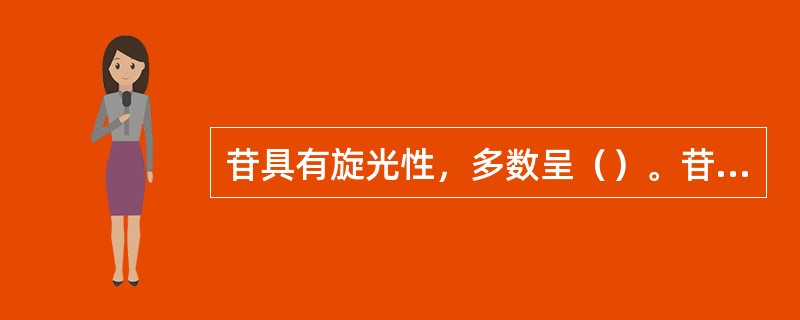 苷具有旋光性，多数呈（）。苷...